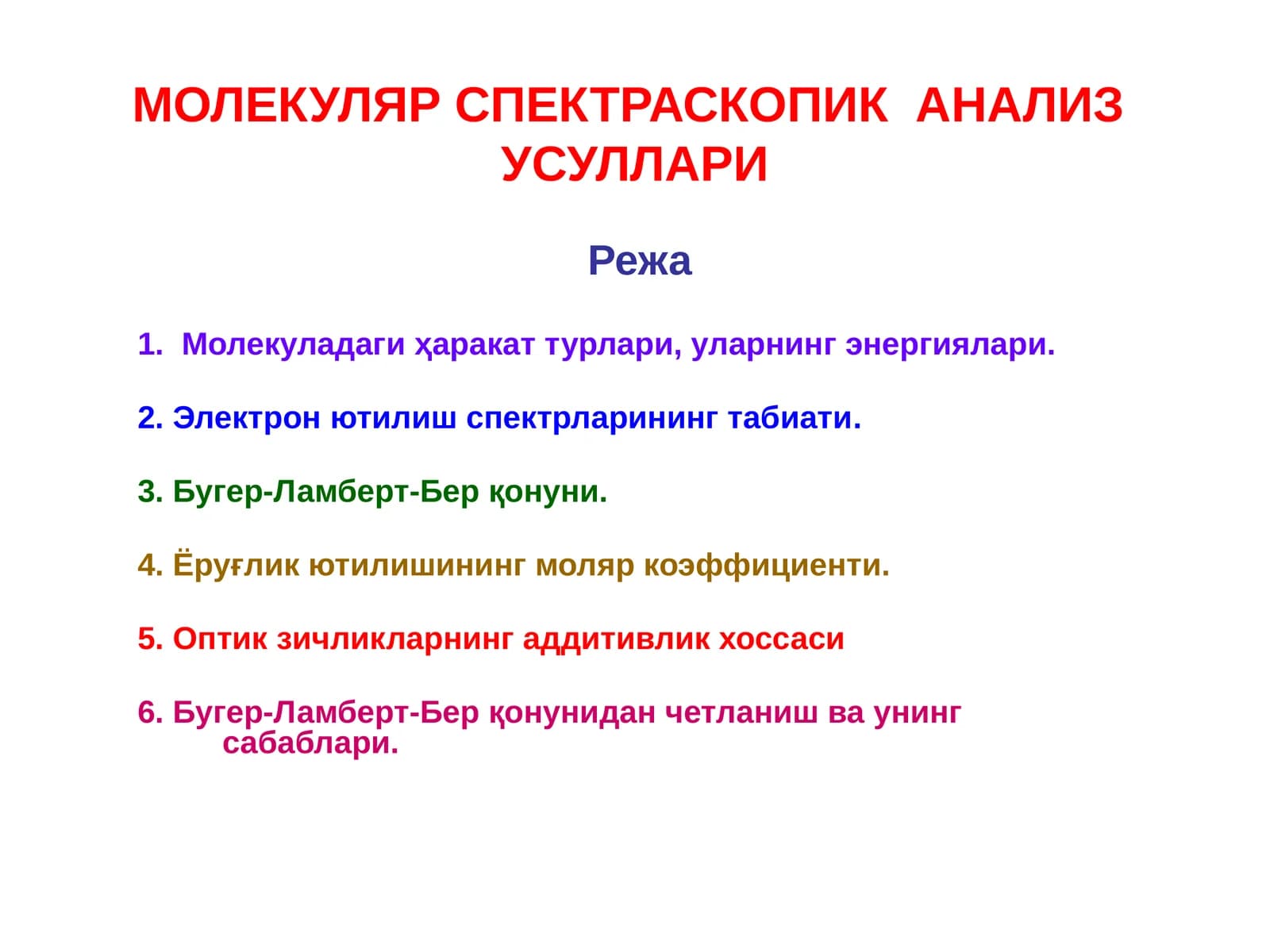 МОЛЕКУЛЯР СПЕКТРАСКОПИК АНАЛИЗ УСУЛЛАРИ

Режа

1. Молекуладаги ҳаракат турлари, уларнинг энергиялари.

2. Электрон ютилиш спектрларининг табиати.

3. Бугер-Ламберт-Бер қонуни.

4. Ёруғлик ютилишининг моляр коэффициенти.

5. Оптик зичликларнинг аддитивлик хоссаси

6. Бугер-Ламберт-Бер қонунидан четланиш ва унинг сабаблари.